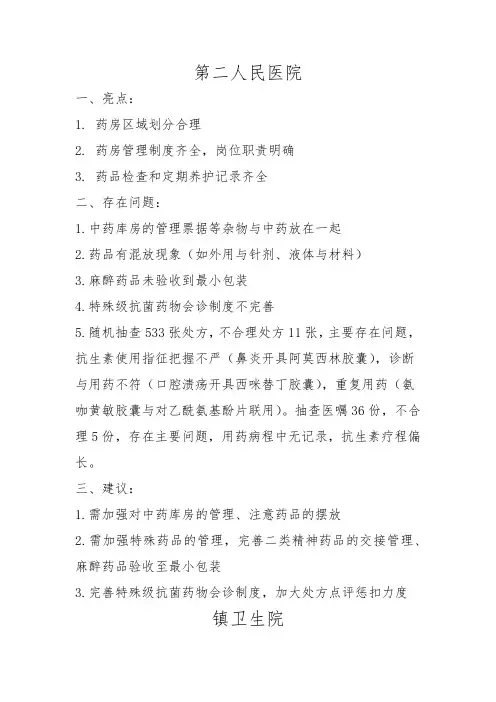 第二人民医院

一、亮点：

1. 药房区域划分合理

2. 药房管理制度齐全，岗位职责明确

3. 药品检查和定期养护记录齐全

二、存在问题：

1.中药库房的管理票据等杂物与中药放在一起

2.药品有混放现象（如外用与针剂、液体与材料）

3.麻醉药品未验收到最小包装

4.特殊级抗菌药物会诊制度不完善

5.随机抽查533张处方，不合理处方11张，主要存在问题，抗生素使用指征把握不严（鼻炎开具阿莫西林胶囊），诊断与用药不符（口腔溃疡开具西咪替丁胶囊），重复用药（氨咖黄敏胶囊与对乙酰氨基酚片联用）。抽查医嘱36份，不合理5份，存在主要问题，用药病程中无记录，抗生素疗程偏长。

三、建议：

1.需加强对中药库房的管理、注意药品的摆放

2.需加强特殊药品的管理，完善二类精神药品的交接管理、麻醉药品验收至最小包装

3.完善特殊级抗菌药物会诊制度，加大处方点评惩扣力度

镇卫生院